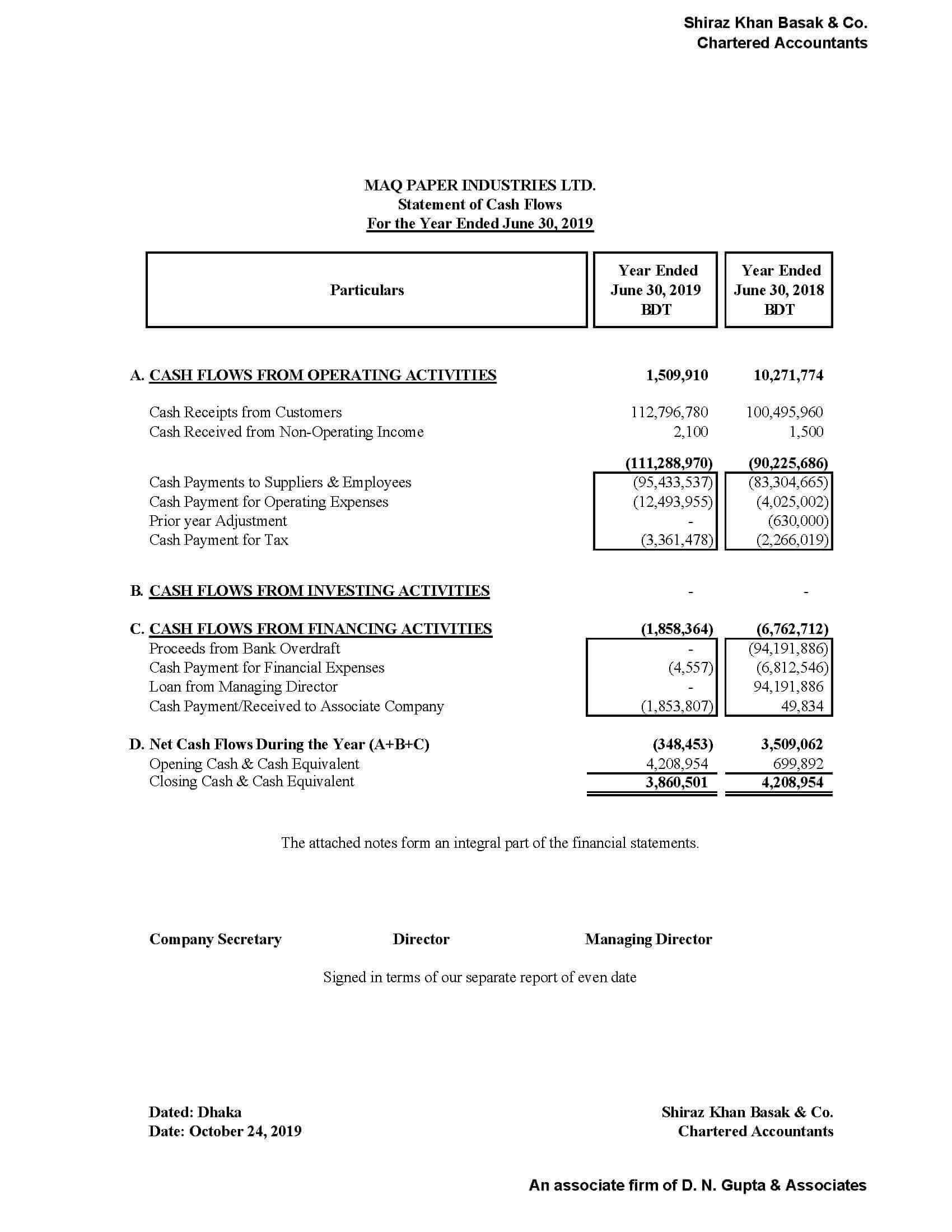 Shiraz Khan Basak & Co.
Chartered Accountants

MAQ PAPER INDUSTRIES LTD.
Statement of Cash Flows
For the Year Ended June 30, 2019

| Particulars | Year Ended June 30, 2019 BDT | Year Ended June 30, 2018 BDT |
|---|---|---|
| A. CASH FLOWS FROM OPERATING ACTIVITIES | 1,509,910 | 10,271,774 |
| Cash Receipts from Customers | 112,796,780 | 100,495,960 |
| Cash Received from Non-Operating Income | 2,100 | 1,500 |
| | (111,288,970) | (90,225,686) |
| Cash Payments to Suppliers & Employees | (95,433,537) | (83,304,665) |
| Cash Payment for Operating Expenses | (12,493,955) | (4,025,002) |
| Prior year Adjustment | - | (630,000) |
| Cash Payment for Tax | (3,361,478) | (2,266,019) |
| B. CASH FLOWS FROM INVESTING ACTIVITIES | - | - |
| C. CASH FLOWS FROM FINANCING ACTIVITIES | (1,858,364) | (6,762,712) |
| Proceeds from Bank Overdraft | - | (94,191,886) |
| Cash Payment for Financial Expenses | (4,557) | (6,812,546) |
| Loan from Managing Director | - | 94,191,886 |
| Cash Payment/Received to Associate Company | (1,853,807) | 49,834 |
| D. Net Cash Flows During the Year (A+B+C) | (348,453) | 3,509,062 |
| Opening Cash & Cash Equivalent | 4,208,954 | 699,892 |
| Closing Cash & Cash Equivalent | 3,860,501 | 4,208,954 |

The attached notes form an integral part of the financial statements.

Company Secretary Director Managing Director

Signed in terms of our separate report of even date

Dated: Dhaka
Date: October 24, 2019

Shiraz Khan Basak & Co.
Chartered Accountants

An associate firm of D. N. Gupta & Associates